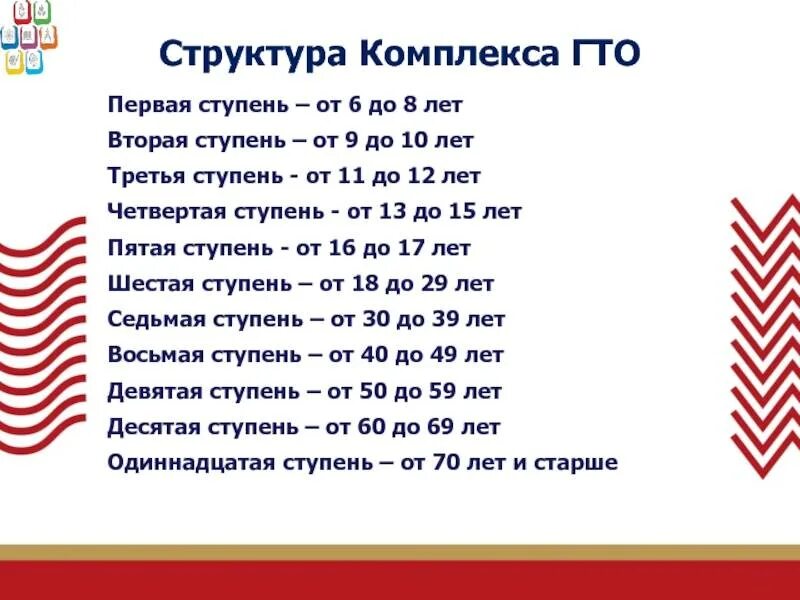 Структура Комплекса ГТО

Первая ступень – от 6 до 8 лет
Вторая ступень – от 9 до 10 лет
Третья ступень - от 11 до 12 лет
Четвертая ступень - от 13 до 15 лет
Пятая ступень - от 16 до 17 лет
Шестая ступень – от 18 до 29 лет
Седьмая ступень – от 30 до 39 лет
Восьмая ступень – от 40 до 49 лет
Девятая ступень – от 50 до 59 лет
Десятая ступень – от 60 до 69 лет
Одиннадцатая ступень – от 70 лет и старше